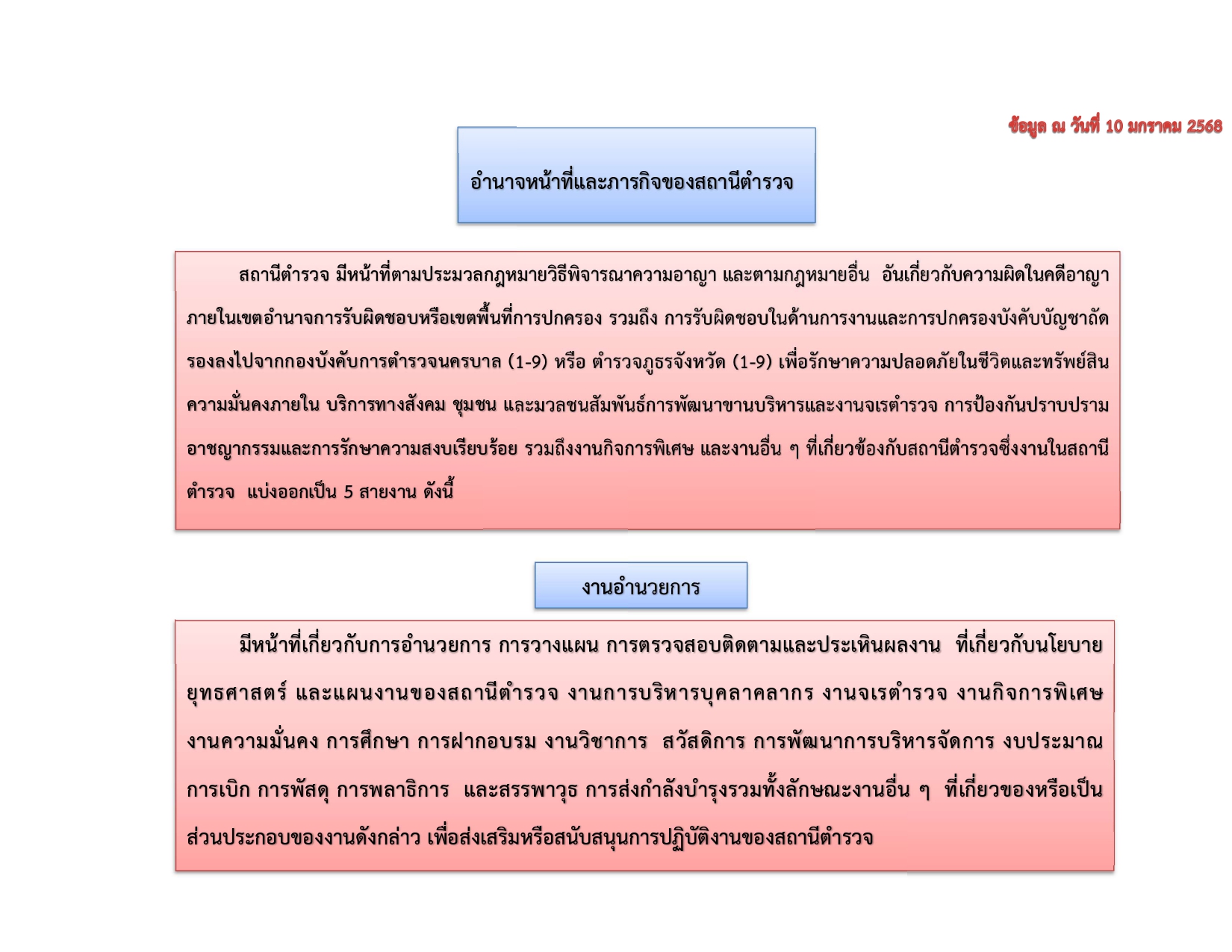 ข้อมูล ณ วันที่ 10 มกราคม 2568

อำนาจหน้าที่และภารกิจของสถานีตำรวจ

สถานีตำรวจ มีหน้าที่ตามประมวลกฎหมายวิธีพิจารณาความอาญา และตามกฎหมายอื่น อันเกี่ยวกับความผิดในคดีอาญา ภายในเขตอำนาจการรับผิดชอบหรือเขตพื้นที่การปกครอง รวมถึง การรับผิดชอบในด้านการงานและการปกครองบังคับบัญชาถัดรองลงไปจากกองบังคับการตำรวจนครบาล (1-9) หรือ ตำรวจภูธรจังหวัด (1-9) เพื่อรักษาความปลอดภัยในชีวิตและทรัพย์สิน ความมั่นคงภายใน บริการทางสังคม ชุมชน และมวลชนสัมพันธ์การพัฒนาขานบริหารและงานจเรตำรวจ การป้องกันปราบปรามอาชญากรรมและการรักษาความสงบเรียบร้อย รวมถึงงานกิจการพิเศษ และงานอื่น ๆ ที่เกี่ยวข้องกับสถานีตำรวจซึ่งงานในสถานีตำรวจ แบ่งออกเป็น 5 สายงาน ดังนี้

งานอำนวยการ

มีหน้าที่เกี่ยวกับการอำนวยการ การวางแผน การตรวจสอบติดตามและประเหินผลงาน ที่เกี่ยวกับนโยบาย ยุทธศาสตร์ และแผนงานของสถานีตำรวจ งานการบริหารบุคลาคลากร งานจเรตำรวจ งานกิจการพิเศษ งานความมั่นคง การศึกษา การฝากอบรม งานวิชาการ สวัสดิการ การพัฒนาการบริหารจัดการ งบประมาณ การเบิก การพัสดุ การพลาธิการ และสรรพาวุธ การส่งกำลังบำรุงรวมทั้งลักษณะงานอื่น ๆ ที่เกี่ยวของหรือเป็นส่วนประกอบของงานดังกล่าว เพื่อส่งเสริมหรือสนับสนุนการปฏิบัติงานของสถานีตำรวจ